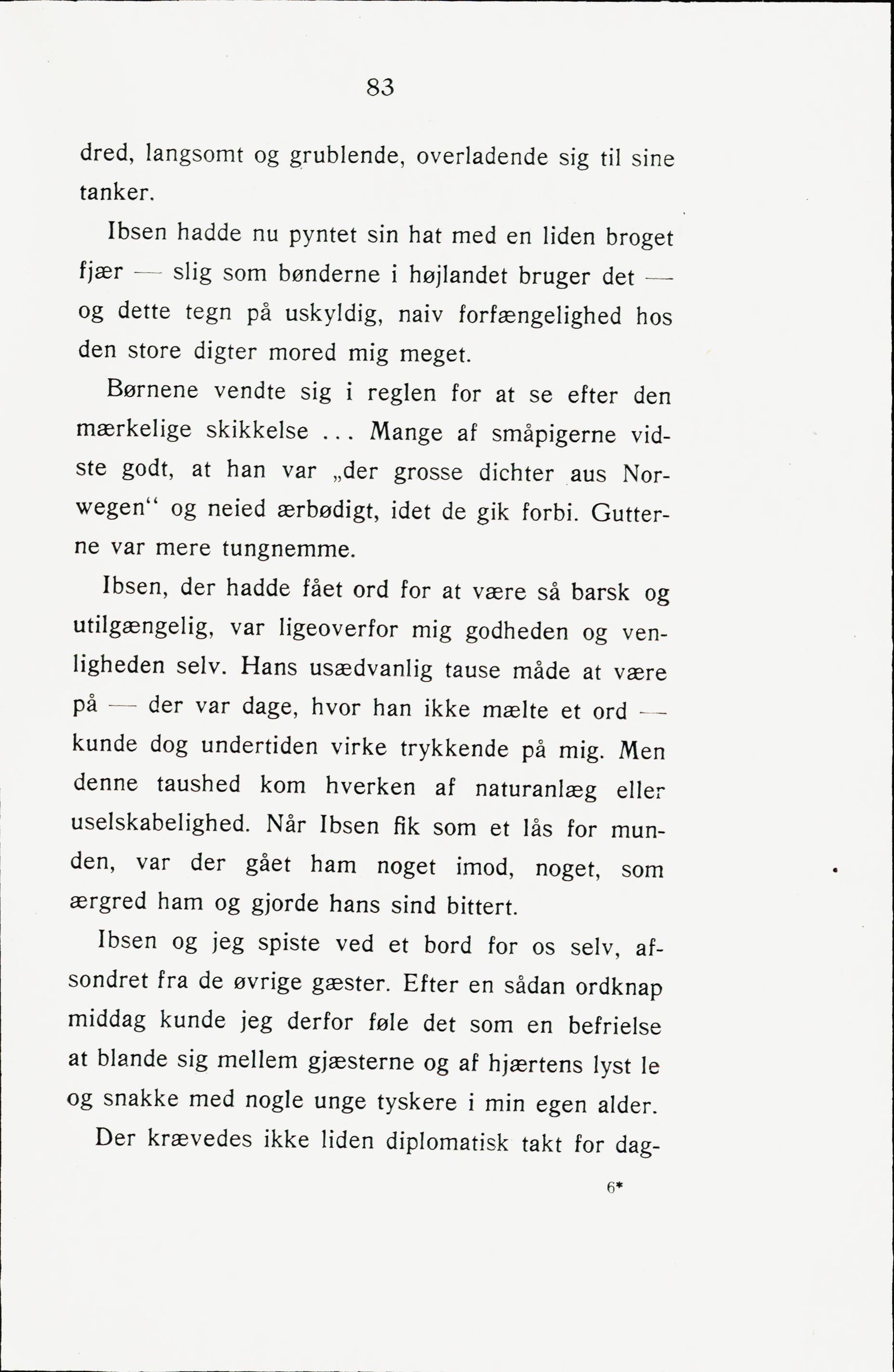 83

dred, langsomt og grublende, overladende sig til sine tanker.

Ibsen hadde nu pyntet sin hat med en liden broget fjær — slig som bønderne i højlandet bruger det — og dette tegn på uskyldig, naiv forfængelighed hos den store digter mored mig meget.

Børnene vendte sig i reglen for at se efter den mærkelige skikkelse ... Mange af småpigerne vidste godt, at han var „der grosse dichter aus Norwegen“ og neied ærbødigt, idet de gik forbi. Gutterne var mere tungnemme.

Ibsen, der hadde fået ord for at være så barsk og utilgængelig, var ligeoverfor mig godheden og venligheden selv. Hans usædvanlig tause måde at være på — der var dage, hvor han ikke mælte et ord — kunde dog undertiden virke trykkende på mig. Men denne taushed kom hverken af naturanlæg eller uselskabelighed. Når Ibsen fik som et lås for munden, var der gået ham noget imod, noget, som ærgred ham og gjorde hans sind bittert.

Ibsen og jeg spiste ved et bord for os selv, afsondret fra de øvrige gæster. Efter en sådan ordknap middag kunde jeg derfor føle det som en befrielse at blande sig mellem gjæsterne og af hjærtens lyst le og snakke med nogle unge tyskere i min egen alder.

Der krævedes ikke liden diplomatisk takt for dag-

6*